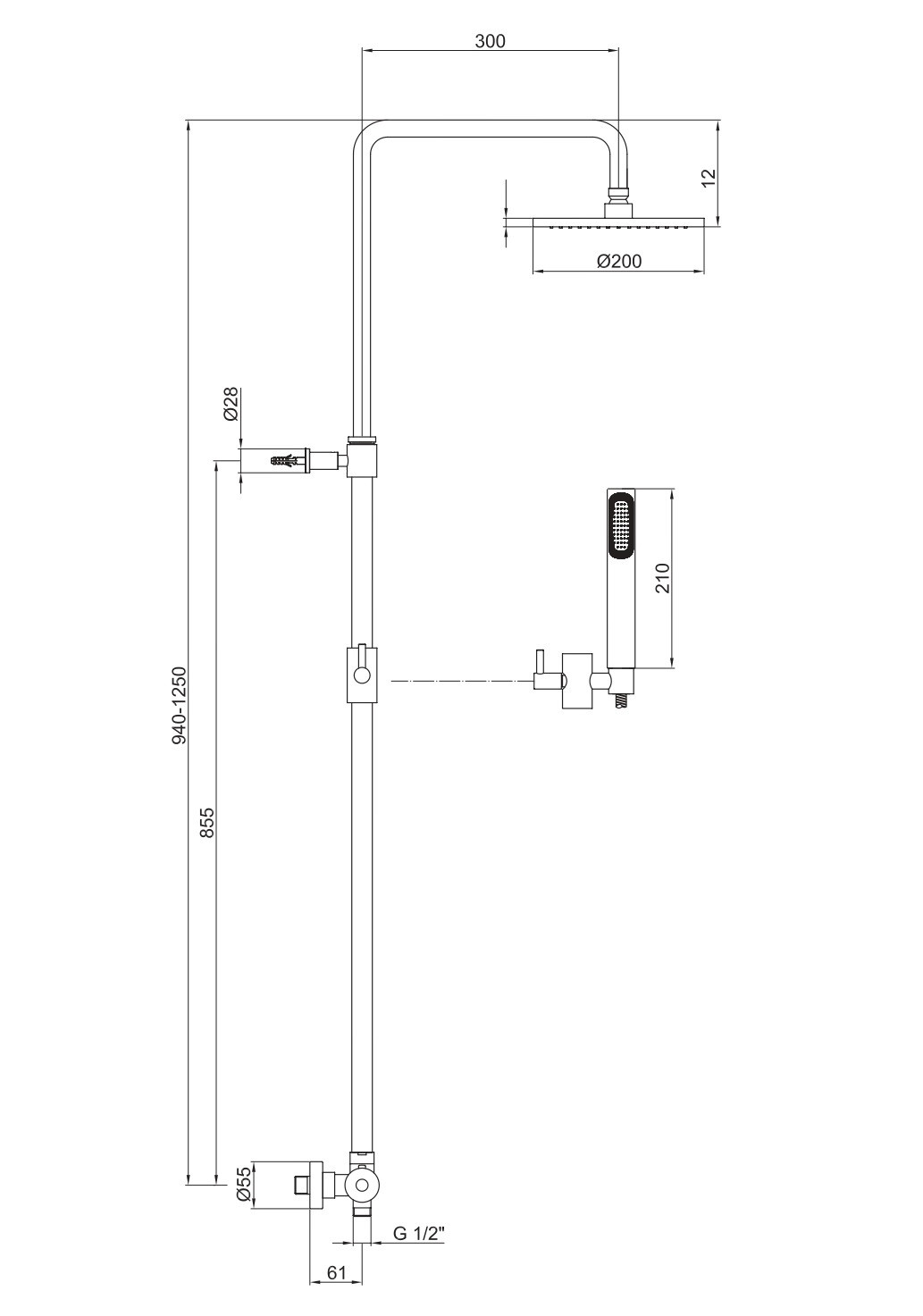 300

12

Ø200

Ø28

210

940-1250

855

Ø55

G 1/2"

61